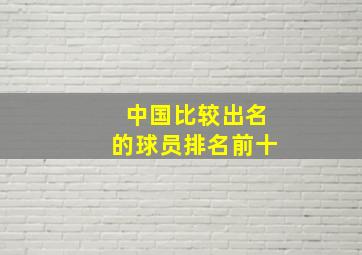 中国比较出名
的球员排名前十